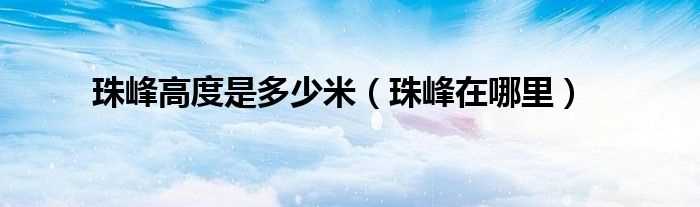 珠峰高度是多少米（珠峰在哪里）